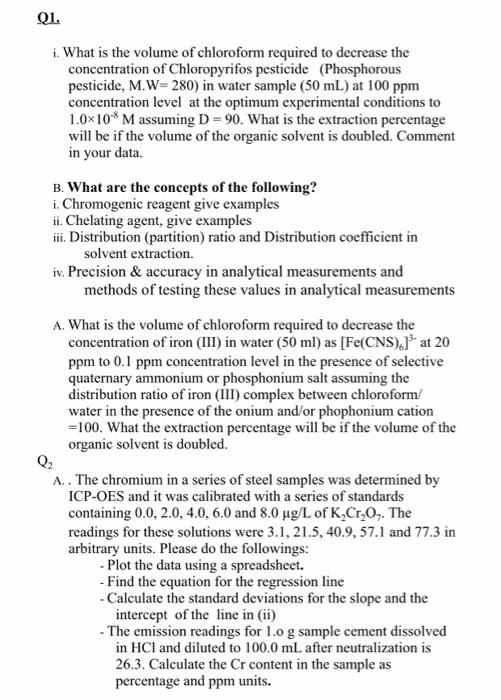 Q1.

i. What is the volume of chloroform required to decrease the concentration of Chloropyrifos pesticide (Phosphorous pesticide, M.W= 280) in water sample (50 mL) at 100 ppm concentration level at the optimum experimental conditions to $1.0\times10^{-8}$ M assuming D = 90. What is the extraction percentage will be if the volume of the organic solvent is doubled. Comment in your data.

B. What are the concepts of the following?
i. Chromogenic reagent give examples
ii. Chelating agent, give examples
iii. Distribution (partition) ratio and Distribution coefficient in solvent extraction.
iv. Precision & accuracy in analytical measurements and methods of testing these values in analytical measurements

A. What is the volume of chloroform required to decrease the concentration of iron (III) in water (50 ml) as $[Fe(CNS)_6]^{3-}$ at 20 ppm to 0.1 ppm concentration level in the presence of selective quaternary ammonium or phosphonium salt assuming the distribution ratio of iron (III) complex between chloroform/ water in the presence of the onium and/or phophonium cation =100. What the extraction percentage will be if the volume of the organic solvent is doubled.

$Q_2$
A. . The chromium in a series of steel samples was determined by ICP-OES and it was calibrated with a series of standards containing 0.0, 2.0, 4.0, 6.0 and 8.0 µg/L of $K_2Cr_2O_7$. The readings for these solutions were 3.1, 21.5, 40.9, 57.1 and 77.3 in arbitrary units. Please do the followings:
- Plot the data using a spreadsheet.
- Find the equation for the regression line
- Calculate the standard deviations for the slope and the intercept of the line in (ii)
- The emission readings for 1.o g sample cement dissolved in HCl and diluted to 100.0 mL after neutralization is 26.3. Calculate the Cr content in the sample as percentage and ppm units.